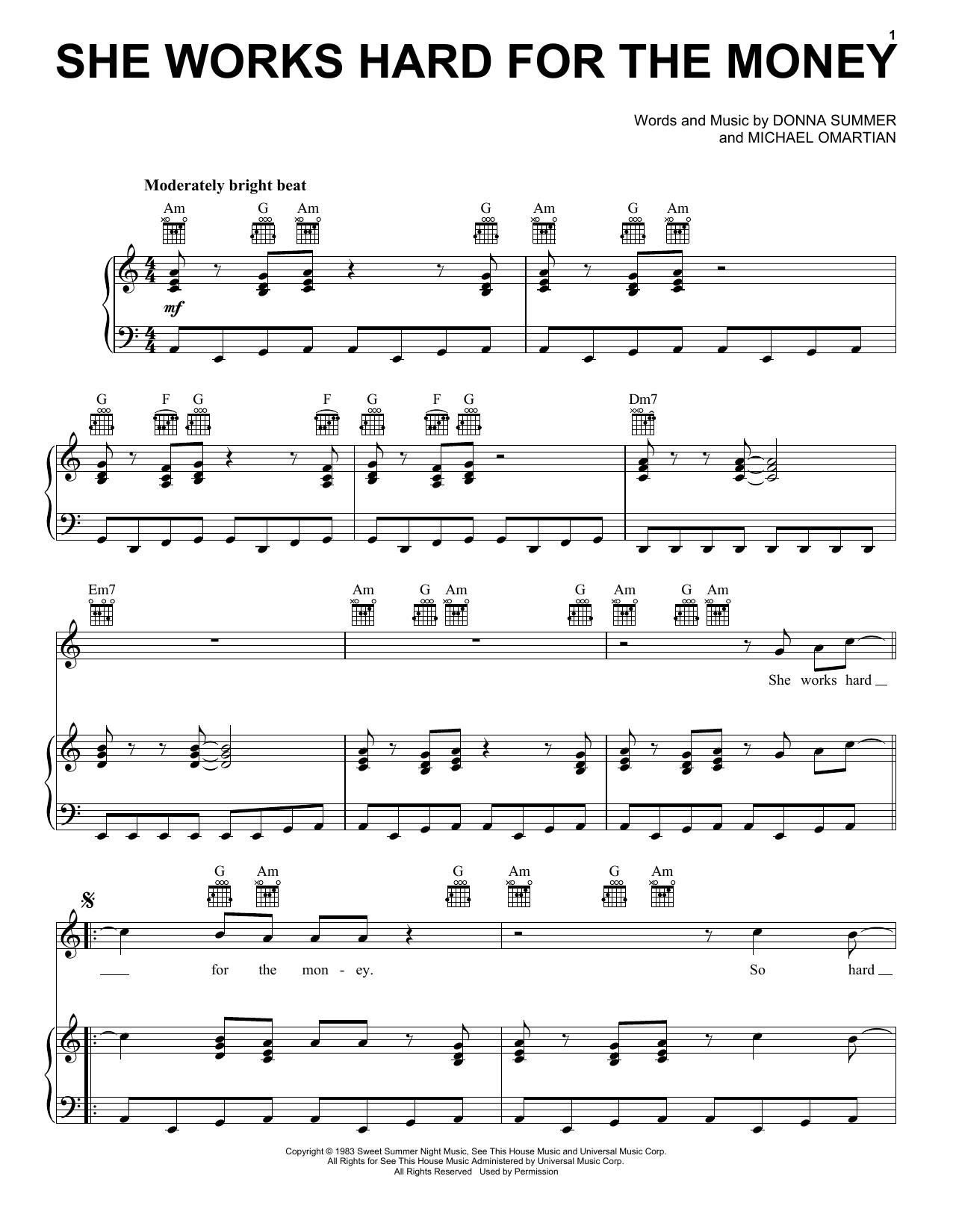 1

SHE WORKS HARD FOR THE MONEY

Words and Music by DONNA SUMMER
and MICHAEL OMARTIAN

Moderately bright beat

Am G Am G Am G Am

mf

G F G F G F G Dm7

Em7 Am G Am G Am G Am

She works hard

G Am G Am G Am

for the mon - ey. So hard

Copyright © 1983 Sweet Summer Night Music, See This House Music and Universal Music Corp.
All Rights for See This House Music Administered by Universal Music Corp.
All Rights Reserved Used by Permission